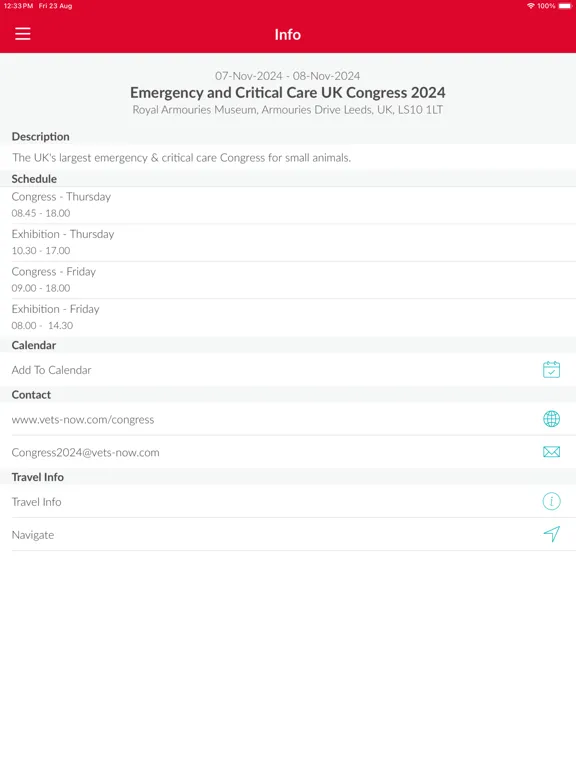 12:33 PM Fri 23 Aug
100%

Info

07-Nov-2024 - 08-Nov-2024
Emergency and Critical Care UK Congress 2024
Royal Armouries Museum, Armouries Drive Leeds, UK, LS10 1LT

Description
The UK's largest emergency & critical care Congress for small animals.

Schedule
Congress - Thursday
08.45 - 18.00
Exhibition - Thursday
10.30 - 17.00
Congress - Friday
09.00 - 18.00
Exhibition - Friday
08.00 - 14.30

Calendar
Add To Calendar

Contact
www.vets-now.com/congress
Congress2024@vets-now.com

Travel Info
Travel Info
Navigate